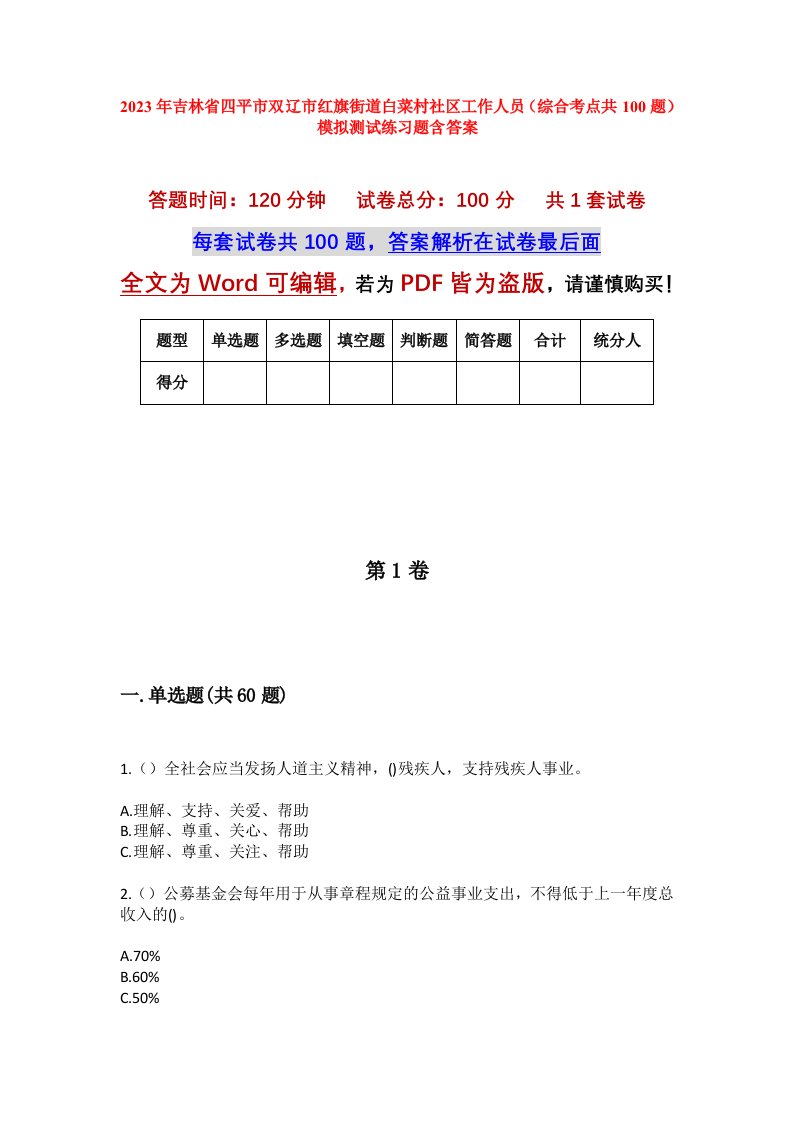 2023年吉林省四平市双辽市红旗街道白菜村社区工作人员（综合考点共100题）模拟测试练习题含答案

答题时间：120分钟　试卷总分：100分　共1套试卷

每套试卷共100题，答案解析在试卷最后面

全文为Word可编辑，若为PDF皆为盗版，请谨慎购买！

| 题型 | 单选题 | 多选题 | 填空题 | 判断题 | 简答题 | 合计 | 统分人 |
|---|---|---|---|---|---|---|---|
| 得分 | | | | | | | |

第1卷

一.单选题(共60题)

1.（）全社会应当发扬人道主义精神，()残疾人，支持残疾人事业。

A.理解、支持、关爱、帮助
B.理解、尊重、关心、帮助
C.理解、尊重、关注、帮助

2.（）公募基金会每年用于从事章程规定的公益事业支出，不得低于上一年度总收入的()。

A.70%
B.60%
C.50%